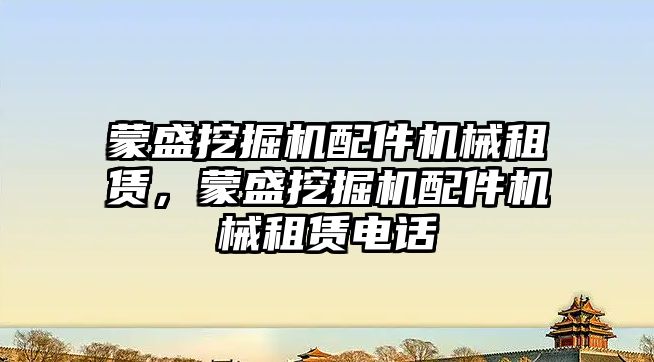 蒙盛挖掘机配件机械租赁，蒙盛挖掘机配件机械租赁电话